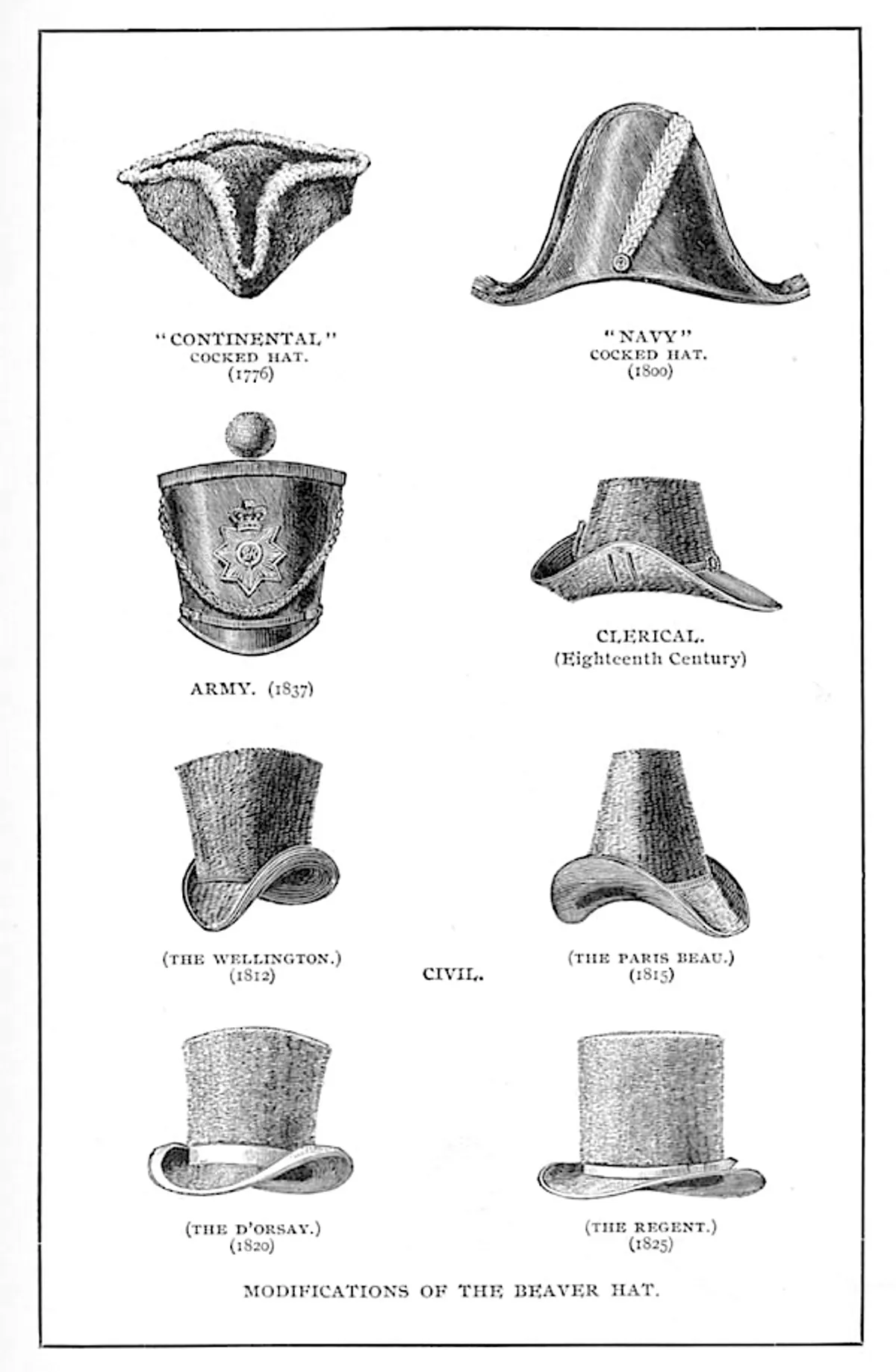 "CONTINENTAL"
COCKED HAT.
(1776)

"NAVY"
COCKED HAT.
(1800)

ARMY. (1837)

CLERICAL.
(Eighteenth Century)

(THE WELLINGTON.)
(1812)

CIVIL.

(THE PARIS BEAU.)
(1815)

(THE D'ORSAY.)
(1820)

(THE REGENT.)
(1825)

MODIFICATIONS OF THE BEAVER HAT.